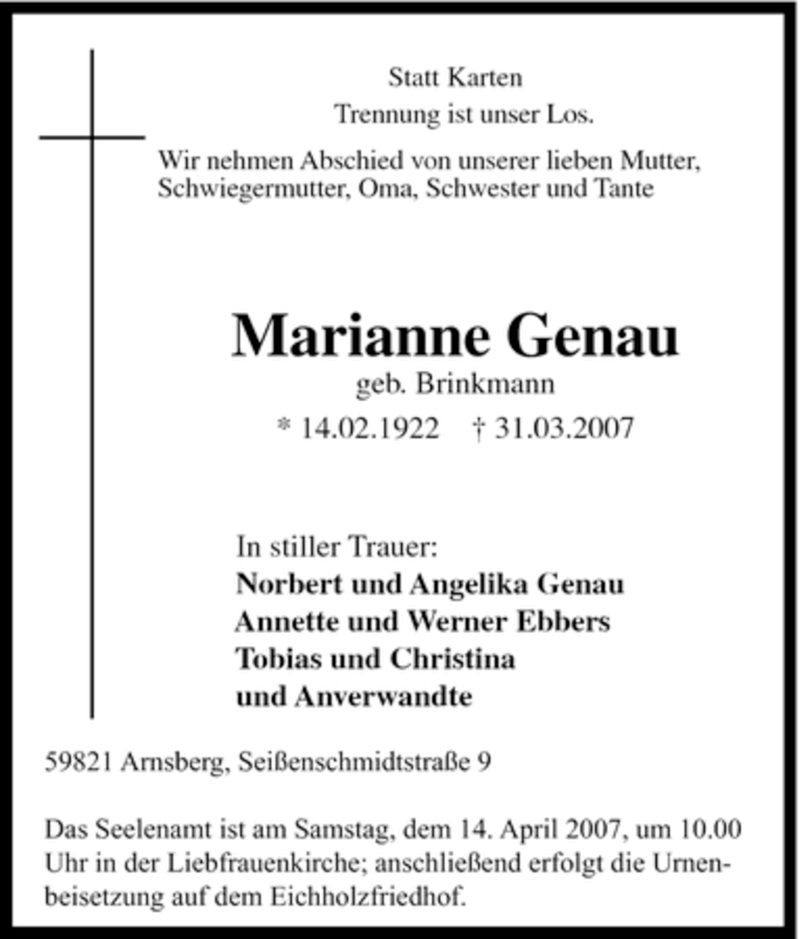 Statt Karten

Trennung ist unser Los.

Wir nehmen Abschied von unserer lieben Mutter, Schwiegermutter, Oma, Schwester und Tante

Marianne Genau

geb. Brinkmann

* 14.02.1922 † 31.03.2007

In stiller Trauer:
Norbert und Angelika Genau
Annette und Werner Ebbers
Tobias und Christina
und Anverwandte

59821 Arnsberg, Seißenschmidtstraße 9

Das Seelenamt ist am Samstag, dem 14. April 2007, um 10.00 Uhr in der Liebfrauenkirche; anschließend erfolgt die Urnenbeisetzung auf dem Eichholzfriedhof.